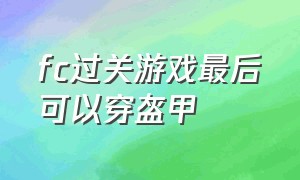 fc过关游戏最后可以穿盔甲